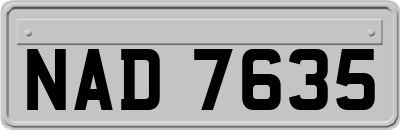 NAD 7635